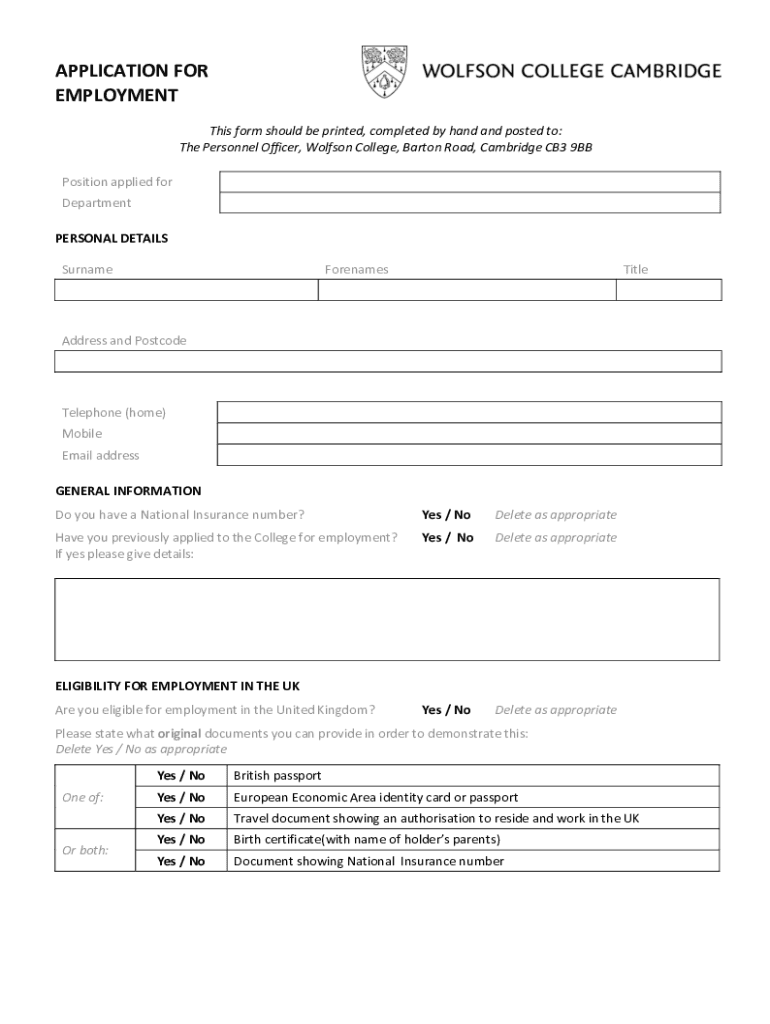 APPLICATION FOR EMPLOYMENT

WOLFSON COLLEGE CAMBRIDGE

This form should be printed, completed by hand and posted to:
The Personnel Officer, Wolfson College, Barton Road, Cambridge CB3 9BB

Position applied for
Department

PERSONAL DETAILS

Surname Forenames Title

Address and Postcode

Telephone (home)
Mobile
Email address

GENERAL INFORMATION

Do you have a National Insurance number? Yes / No Delete as appropriate

Have you previously applied to the College for employment? Yes / No Delete as appropriate
If yes please give details:

ELIGIBILITY FOR EMPLOYMENT IN THE UK

Are you eligible for employment in the United Kingdom? Yes / No Delete as appropriate

Please state what original documents you can provide in order to demonstrate this:
Delete Yes / No as appropriate

| | | |
|---|---|---|
| One of: | Yes / No | British passport |
| | Yes / No | European Economic Area identity card or passport |
| | Yes / No | Travel document showing an authorisation to reside and work in the UK |
| Or both: | Yes / No | Birth certificate(with name of holder's parents) |
| | Yes / No | Document showing National Insurance number |